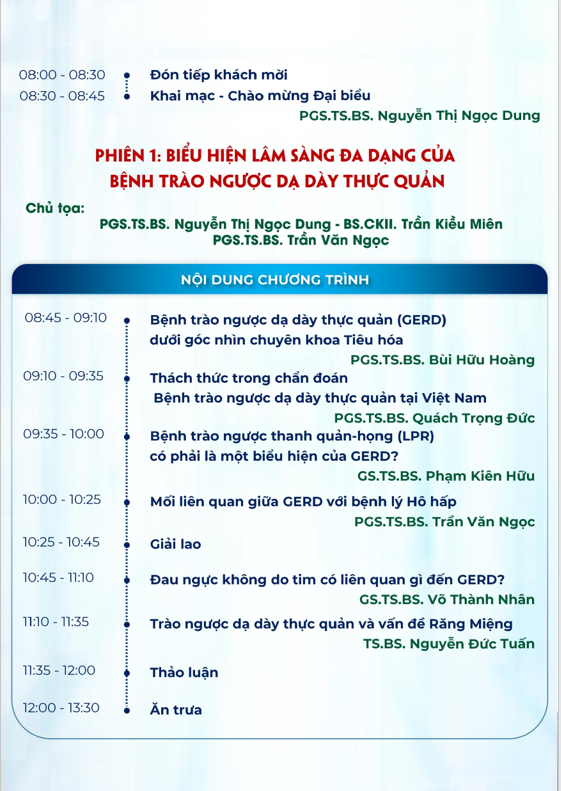 08:00 - 08:30 Đón tiếp khách mời
08:30 - 08:45 Khai mạc - Chào mừng Đại biểu
PGS.TS.BS. Nguyễn Thị Ngọc Dung

PHIÊN 1: BIỂU HIỆN LÂM SÀNG ĐA DẠNG CỦA BỆNH TRÀO NGƯỢC DẠ DÀY THỰC QUẢN

Chủ tọa:
PGS.TS.BS. Nguyễn Thị Ngọc Dung - BS.CKII. Trần Kiều Miên
PGS.TS.BS. Trần Văn Ngọc

NỘI DUNG CHƯƠNG TRÌNH

08:45 - 09:10 Bệnh trào ngược dạ dày thực quản (GERD) dưới góc nhìn chuyên khoa Tiêu hóa
PGS.TS.BS. Bùi Hữu Hoàng

09:10 - 09:35 Thách thức trong chẩn đoán Bệnh trào ngược dạ dày thực quản tại Việt Nam
PGS.TS.BS. Quách Trọng Đức

09:35 - 10:00 Bệnh trào ngược thanh quản-họng (LPR) có phải là một biểu hiện của GERD?
GS.TS.BS. Phạm Kiên Hữu

10:00 - 10:25 Mối liên quan giữa GERD với bệnh lý Hô hấp
PGS.TS.BS. Trần Văn Ngọc

10:25 - 10:45 Giải lao

10:45 - 11:10 Đau ngực không do tim có liên quan gì đến GERD?
GS.TS.BS. Võ Thành Nhân

11:10 - 11:35 Trào ngược dạ dày thực quản và vấn đề Răng Miệng
TS.BS. Nguyễn Đức Tuấn

11:35 - 12:00 Thảo luận

12:00 - 13:30 Ăn trưa